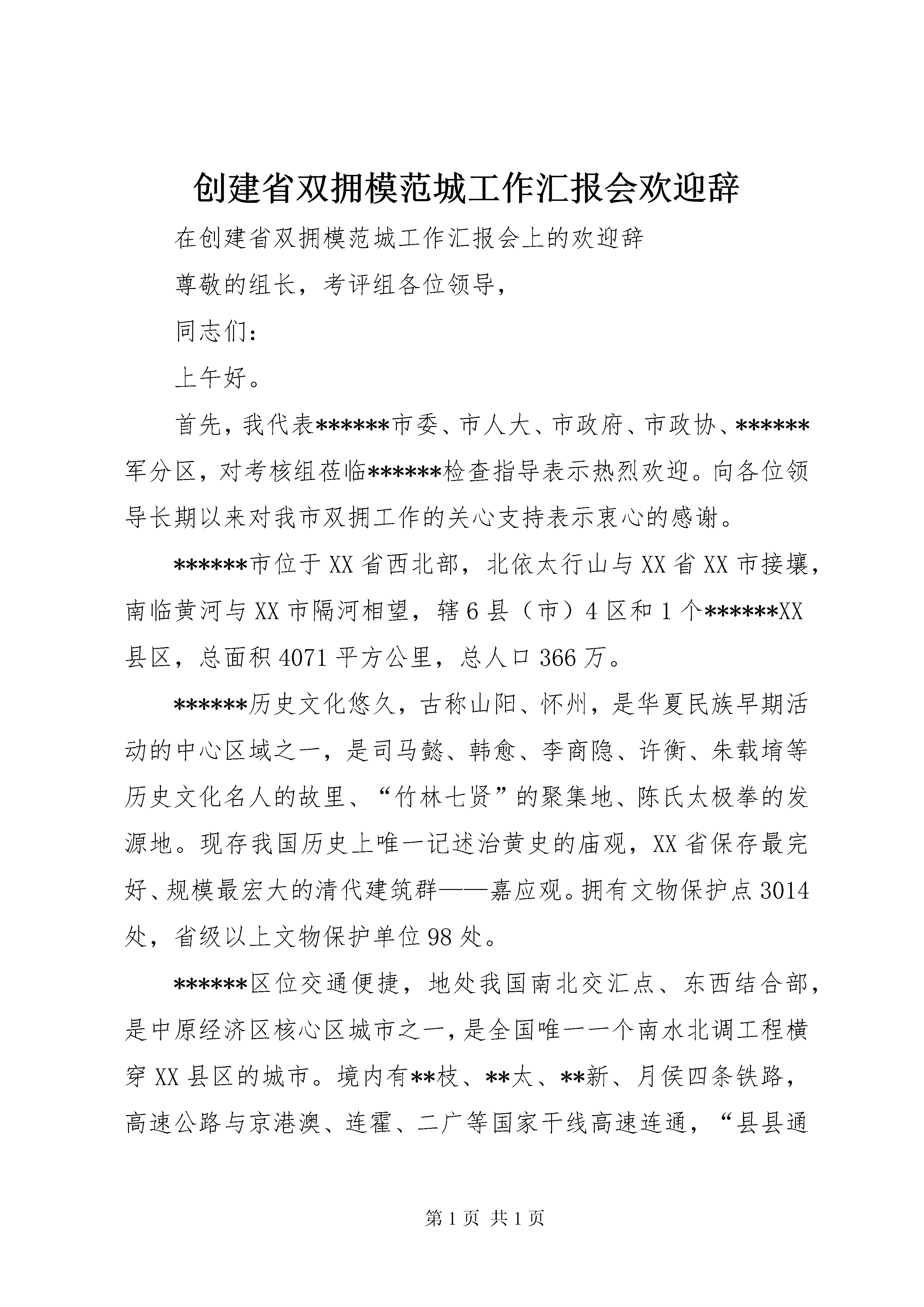 创建省双拥模范城工作汇报会欢迎辞

在创建省双拥模范城工作汇报会上的欢迎辞

尊敬的组长，考评组各位领导，

同志们：

上午好。

首先，我代表******市委、市人大、市政府、市政协、******军分区，对考核组莅临******检查指导表示热烈欢迎。向各位领导长期以来对我市双拥工作的关心支持表示衷心的感谢。

******市位于XX省西北部，北依太行山与XX省XX市接壤，南临黄河与XX市隔河相望，辖6县（市）4区和1个******XX县区，总面积4071平方公里，总人口366万。

******历史文化悠久，古称山阳、怀州，是华夏民族早期活动的中心区域之一，是司马懿、韩愈、李商隐、许衡、朱载堉等历史文化名人的故里、“竹林七贤”的聚集地、陈氏太极拳的发源地。现存我国历史上唯一记述治黄史的庙观，XX省保存最完好、规模最宏大的清代建筑群——嘉应观。拥有文物保护点3014处，省级以上文物保护单位98处。

******区位交通便捷，地处我国南北交汇点、东西结合部，是中原经济区核心区城市之一，是全国唯一一个南水北调工程横穿XX县区的城市。境内有**枝、**太、**新、月侯四条铁路，高速公路与京港澳、连霍、二广等国家干线高速连通，“县县通

第1页 共1页